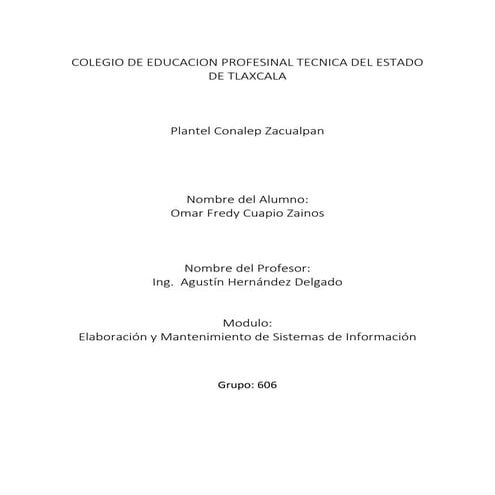 COLEGIO DE EDUCACION PROFESINAL TECNICA DEL ESTADO DE TLAXCALA

Plantel Conalep Zacualpan

Nombre del Alumno:
Omar Fredy Cuapio Zainos

Nombre del Profesor:
Ing. Agustín Hernández Delgado

Modulo:
Elaboración y Mantenimiento de Sistemas de Información

Grupo: 606